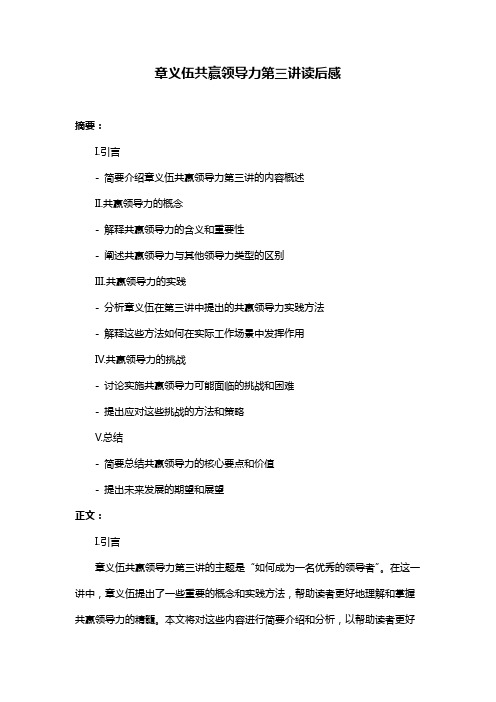 章义伍共赢领导力第三讲读后感

摘要：

I.引言

- 简要介绍章义伍共赢领导力第三讲的内容概述

II.共赢领导力的概念

- 解释共赢领导力的含义和重要性

- 阐述共赢领导力与其他领导力类型的区别

III.共赢领导力的实践

- 分析章义伍在第三讲中提出的共赢领导力实践方法

- 解释这些方法如何在实际工作场景中发挥作用

IV.共赢领导力的挑战

- 讨论实施共赢领导力可能面临的挑战和困难

- 提出应对这些挑战的方法和策略

V.总结

- 简要总结共赢领导力的核心要点和价值

- 提出未来发展的期望和展望

正文：

I.引言

章义伍共赢领导力第三讲的主题是“如何成为一名优秀的领导者”。在这一讲中，章义伍提出了一些重要的概念和实践方法，帮助读者更好地理解和掌握共赢领导力的精髓。本文将对这些内容进行简要介绍和分析，以帮助读者更好